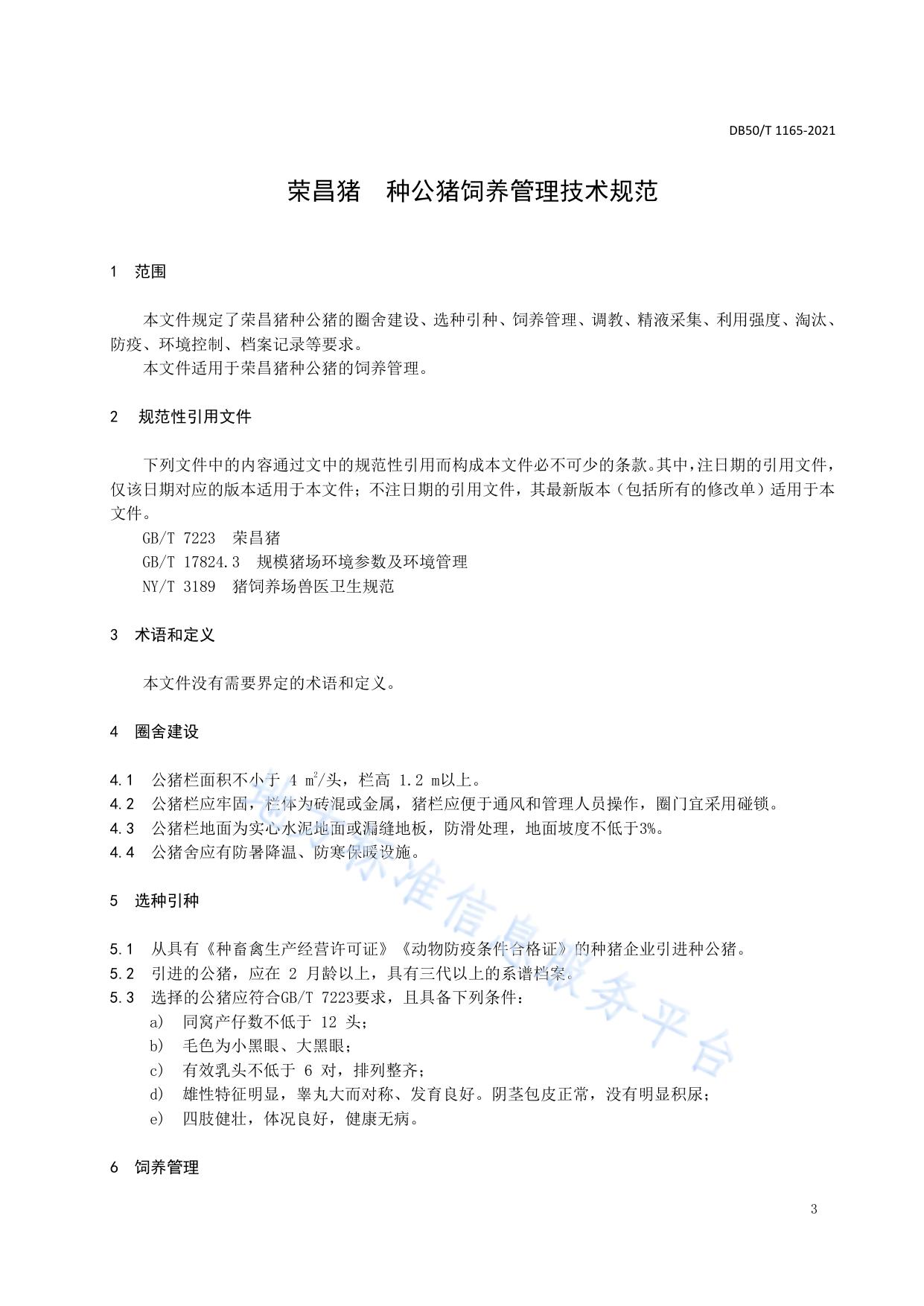 DB50/T 1165-2021

荣昌猪 种公猪饲养管理技术规范

1 范围

本文件规定了荣昌猪种公猪的圈舍建设、选种引种、饲养管理、调教、精液采集、利用强度、淘汰、防疫、环境控制、档案记录等要求。

本文件适用于荣昌猪种公猪的饲养管理。

2 规范性引用文件

下列文件中的内容通过文中的规范性引用而构成本文件必不可少的条款。其中，注日期的引用文件，仅该日期对应的版本适用于本文件；不注日期的引用文件，其最新版本（包括所有的修改单）适用于本文件。

GB/T 7223 荣昌猪

GB/T 17824.3 规模猪场环境参数及环境管理

NY/T 3189 猪饲养场兽医卫生规范

3 术语和定义

本文件没有需要界定的术语和定义。

4 圈舍建设

4.1 公猪栏面积不小于 4 $m^2$/头，栏高 1.2 m以上。

4.2 公猪栏应牢固，栏体为砖混或金属，猪栏应便于通风和管理人员操作，圈门宜采用碰锁。

4.3 公猪栏地面为实心水泥地面或漏缝地板，防滑处理，地面坡度不低于3%。

4.4 公猪舍应有防暑降温、防寒保暖设施。

5 选种引种

5.1 从具有《种畜禽生产经营许可证》《动物防疫条件合格证》的种猪企业引进种公猪。

5.2 引进的公猪，应在 2 月龄以上，具有三代以上的系谱档案。

5.3 选择的公猪应符合GB/T 7223要求，且具备下列条件：

a) 同窝产仔数不低于 12 头；

b) 毛色为小黑眼、大黑眼；

c) 有效乳头不低于 6 对，排列整齐；

d) 雄性特征明显，睾丸大而对称、发育良好。阴茎包皮正常，没有明显积尿；

e) 四肢健壮，体况良好，健康无病。

6 饲养管理

3

地方标准信息服务平台